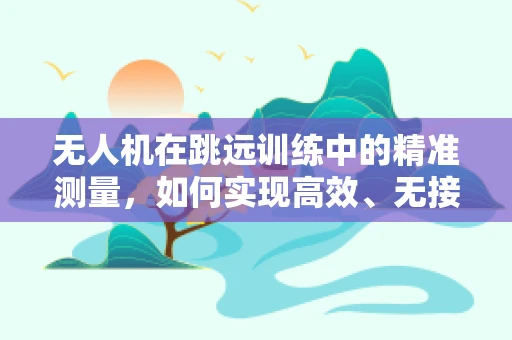 无人机在跳远训练中的精准测量，如何实现高效、无接